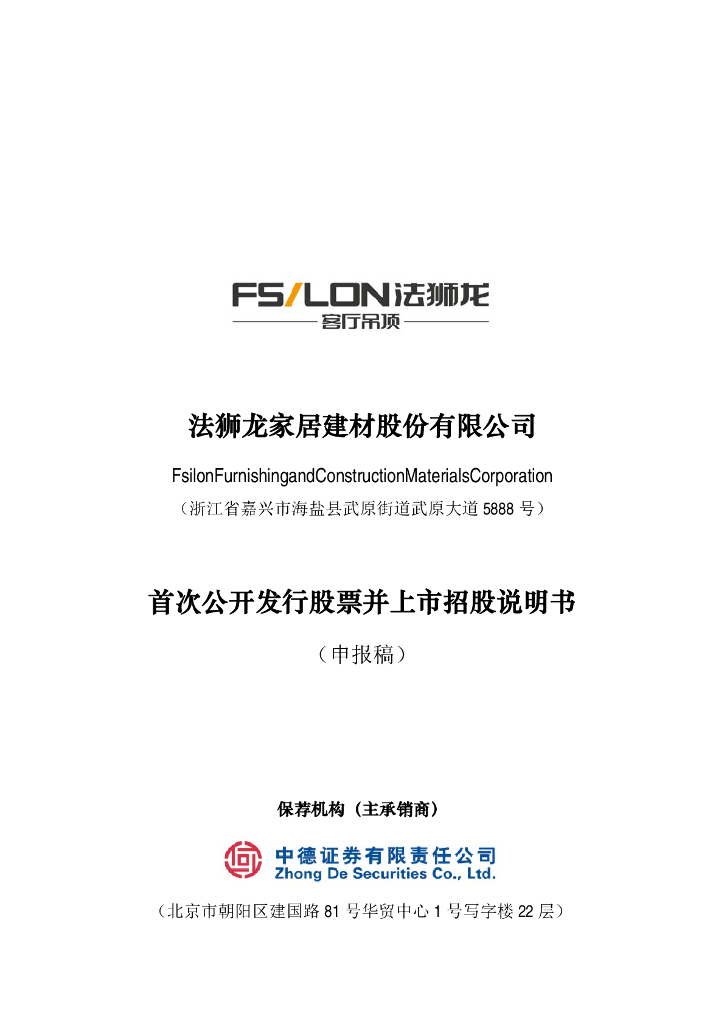 FS/LON法狮龙
客厅吊顶

法狮龙家居建材股份有限公司

FsilonFurnishingandConstructionMaterialsCorporation

（浙江省嘉兴市海盐县武原街道武原大道 5888 号）

首次公开发行股票并上市招股说明书

（申报稿）

保荐机构（主承销商）

中德证券有限责任公司
Zhong De Securities Co., Ltd.

（北京市朝阳区建国路 81 号华贸中心 1 号写字楼 22 层）